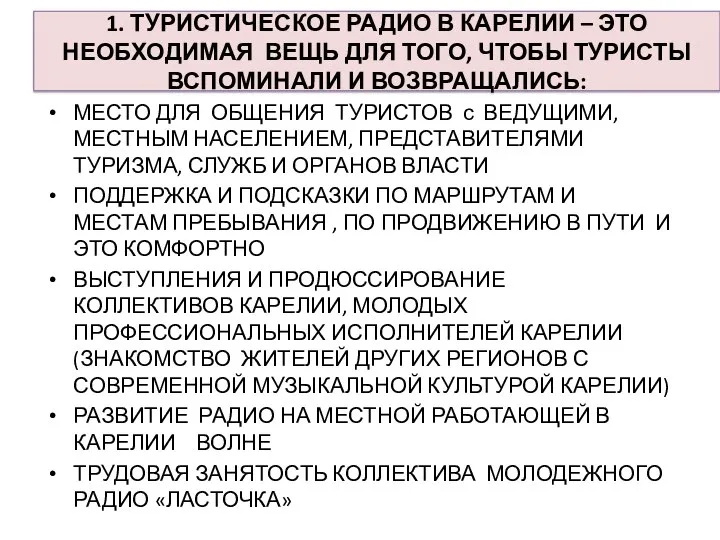 1. ТУРИСТИЧЕСКОЕ РАДИО В КАРЕЛИИ – ЭТО НЕОБХОДИМАЯ ВЕЩЬ ДЛЯ ТОГО, ЧТОБЫ ТУРИСТЫ ВСПОМИНАЛИ И ВОЗВРАЩАЛИСЬ:

• МЕСТО ДЛЯ ОБЩЕНИЯ ТУРИСТОВ с ВЕДУЩИМИ, МЕСТНЫМ НАСЕЛЕНИЕМ, ПРЕДСТАВИТЕЛЯМИ ТУРИЗМА, СЛУЖБ И ОРГАНОВ ВЛАСТИ
• ПОДДЕРЖКА И ПОДСКАЗКИ ПО МАРШРУТАМ И МЕСТАМ ПРЕБЫВАНИЯ , ПО ПРОДВИЖЕНИЮ В ПУТИ И ЭТО КОМФОРТНО
• ВЫСТУПЛЕНИЯ И ПРОДЮССИРОВАНИЕ КОЛЛЕКТИВОВ КАРЕЛИИ, МОЛОДЫХ ПРОФЕССИОНАЛЬНЫХ ИСПОЛНИТЕЛЕЙ КАРЕЛИИ (ЗНАКОМСТВО ЖИТЕЛЕЙ ДРУГИХ РЕГИОНОВ С СОВРЕМЕННОЙ МУЗЫКАЛЬНОЙ КУЛЬТУРОЙ КАРЕЛИИ)
• РАЗВИТИЕ РАДИО НА МЕСТНОЙ РАБОТАЮЩЕЙ В КАРЕЛИИ ВОЛНЕ
• ТРУДОВАЯ ЗАНЯТОСТЬ КОЛЛЕКТИВА МОЛОДЕЖНОГО РАДИО «ЛАСТОЧКА»